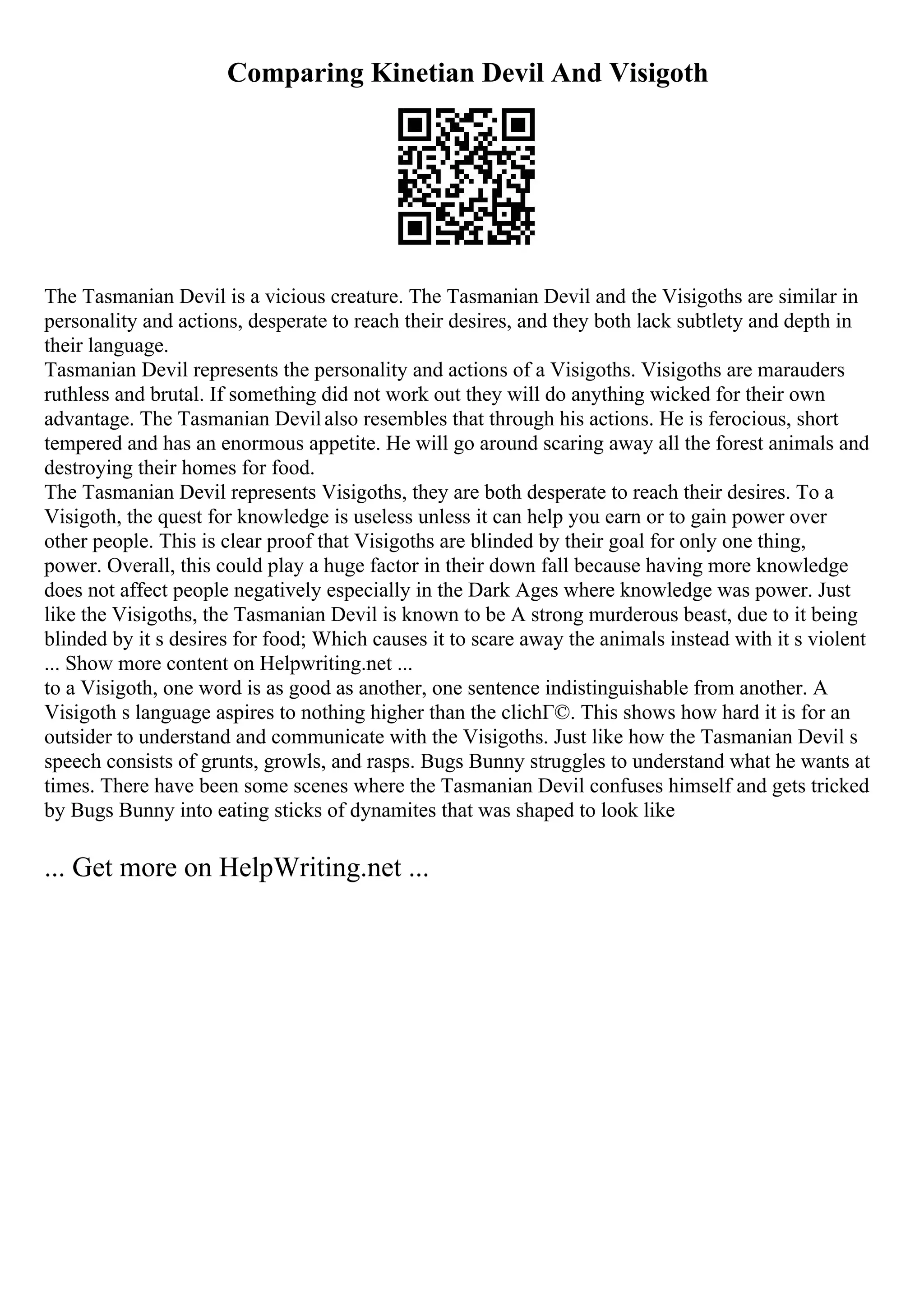 Comparing Kinetian Devil And Visigoth

The Tasmanian Devil is a vicious creature. The Tasmanian Devil and the Visigoths are similar in personality and actions, desperate to reach their desires, and they both lack subtlety and depth in their language.
Tasmanian Devil represents the personality and actions of a Visigoths. Visigoths are marauders ruthless and brutal. If something did not work out they will do anything wicked for their own advantage. The Tasmanian Devil also resembles that through his actions. He is ferocious, short tempered and has an enormous appetite. He will go around scaring away all the forest animals and destroying their homes for food.
The Tasmanian Devil represents Visigoths, they are both desperate to reach their desires. To a Visigoth, the quest for knowledge is useless unless it can help you earn or to gain power over other people. This is clear proof that Visigoths are blinded by their goal for only one thing, power. Overall, this could play a huge factor in their down fall because having more knowledge does not affect people negatively especially in the Dark Ages where knowledge was power. Just like the Visigoths, the Tasmanian Devil is known to be A strong murderous beast, due to it being blinded by it s desires for food; Which causes it to scare away the animals instead with it s violent ... Show more content on Helpwriting.net ...
to a Visigoth, one word is as good as another, one sentence indistinguishable from another. A Visigoth s language aspires to nothing higher than the clichГ©. This shows how hard it is for an outsider to understand and communicate with the Visigoths. Just like how the Tasmanian Devil s speech consists of grunts, growls, and rasps. Bugs Bunny struggles to understand what he wants at times. There have been some scenes where the Tasmanian Devil confuses himself and gets tricked by Bugs Bunny into eating sticks of dynamites that was shaped to look like

... Get more on HelpWriting.net ...